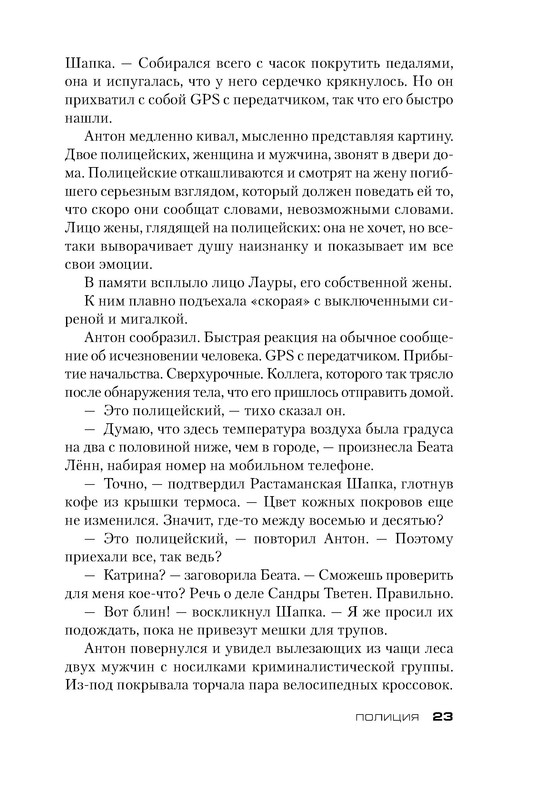 Шапка. — Собирался всего с часок покрутить педалями, она и испугалась, что у него сердечко крякнулось. Но он прихватил с собой GPS с передатчиком, так что его быстро нашли.

Антон медленно кивал, мысленно представляя картину. Двое полицейских, женщина и мужчина, звонят в двери дома. Полицейские откашливаются и смотрят на жену погибшего серьезным взглядом, который должен поведать ей то, что скоро они сообщат словами, невозможными словами. Лицо жены, глядящей на полицейских: она не хочет, но все-таки выворачивает душу наизнанку и показывает им все свои эмоции.

В памяти всплыло лицо Лауры, его собственной жены.

К ним плавно подъехала «скорая» с выключенными сиреной и мигалкой.

Антон сообразил. Быстрая реакция на обычное сообщение об исчезновении человека. GPS с передатчиком. Прибытие начальства. Сверхурочные. Коллега, которого так трясло после обнаружения тела, что его пришлось отправить домой.

— Это полицейский, — тихо сказал он.

— Думаю, что здесь температура воздуха была градуса на два с половиной ниже, чем в городе, — произнесла Беата Лённ, набирая номер на мобильном телефоне.

— Точно, — подтвердил Растаманская Шапка, глотнув кофе из крышки термоса. — Цвет кожных покровов еще не изменился. Значит, где-то между восемью и десятью?

— Это полицейский, — повторил Антон. — Поэтому приехали все, так ведь?

— Катрина? — заговорила Беата. — Сможешь проверить для меня кое-что? Речь о деле Сандры Тветен. Правильно.

— Вот блин! — воскликнул Шапка. — Я же просил их подождать, пока не привезут мешки для трупов.

Антон повернулся и увидел вылезающих из чащи леса двух мужчин с носилками криминалистической группы. Из-под покрывала торчала пара велосипедных кроссовок.

ПОЛИЦИЯ 23